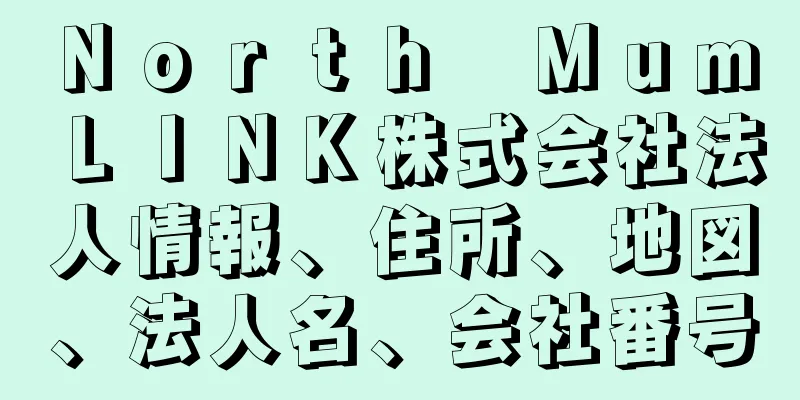 North Mum LINK株式会社法人情報、住所、地図、法人名、会社番号